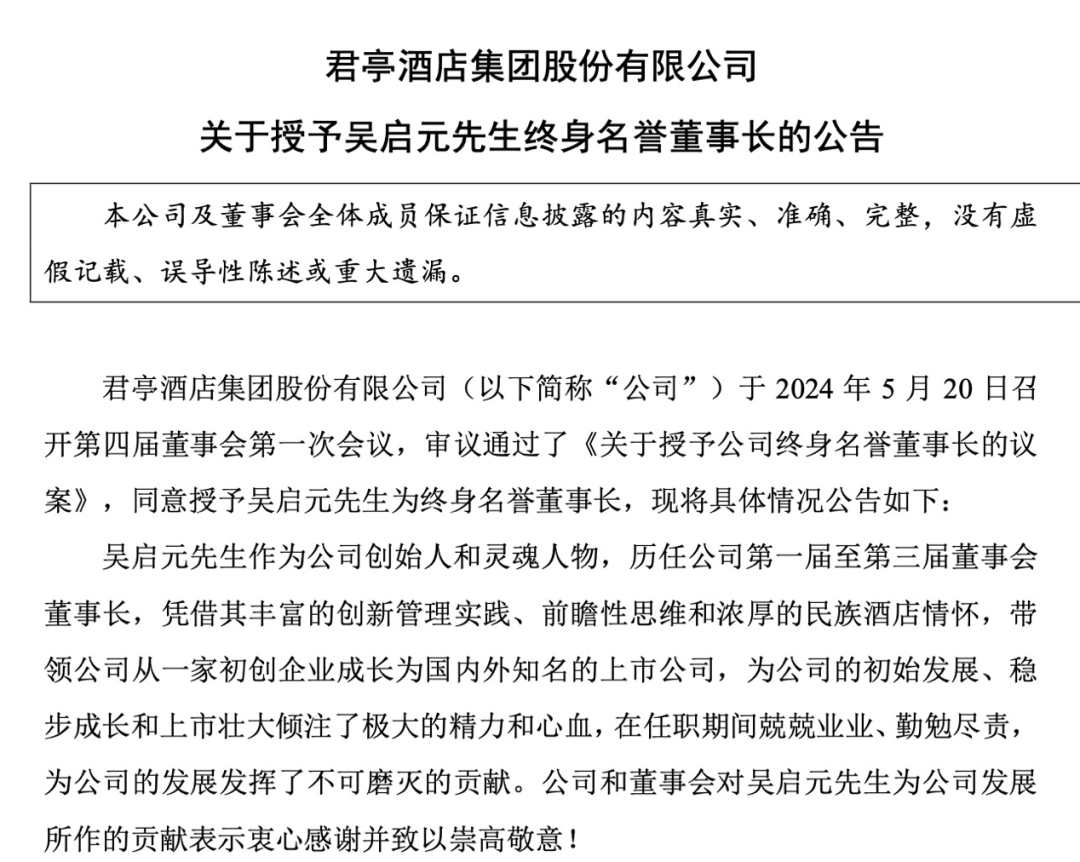 君亭酒店集团股份有限公司

关于授予吴启元先生终身名誉董事长的公告

本公司及董事会全体成员保证信息披露的内容真实、准确、完整，没有虚假记载、误导性陈述或重大遗漏。

君亭酒店集团股份有限公司（以下简称“公司”）于 2024 年 5 月 20 日召开第四届董事会第一次会议，审议通过了《关于授予公司终身名誉董事长的议案》，同意授予吴启元先生为终身名誉董事长，现将具体情况公告如下：

吴启元先生作为公司创始人和灵魂人物，历任公司第一届至第三届董事会董事长，凭借其丰富的创新管理实践、前瞻性思维和浓厚的民族酒店情怀，带领公司从一家初创企业成长为国内外知名的上市公司，为公司的初始发展、稳步成长和上市壮大倾注了极大的精力和心血，在任职期间兢兢业业、勤勉尽责，为公司的发展发挥了不可磨灭的贡献。公司和董事会对吴启元先生为公司发展所作的贡献表示衷心感谢并致以崇高敬意！